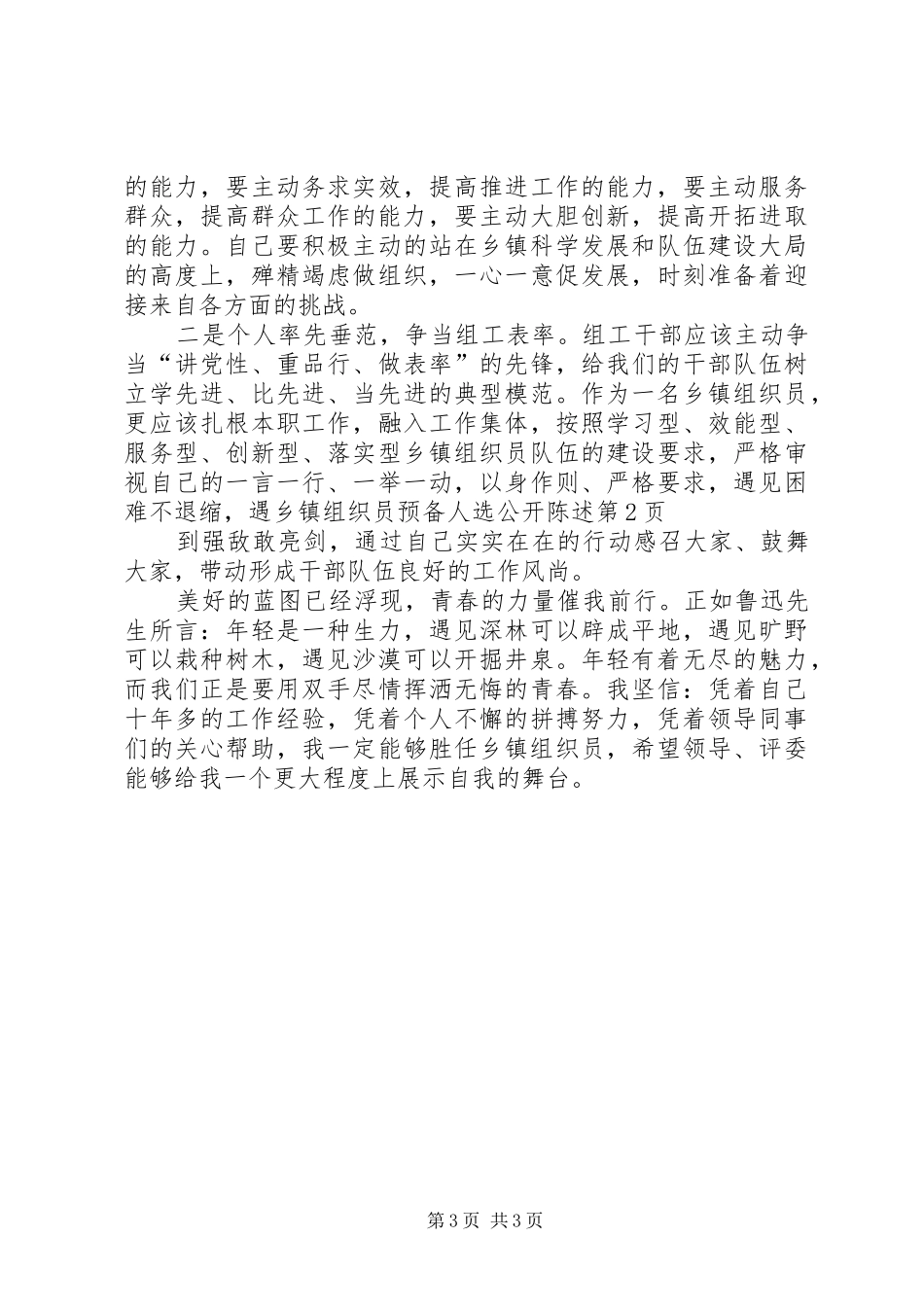 的能力，要主动务求实效，提高推进工作的能力，要主动服务群众，提高群众工作的能力，要主动大胆创新，提高开拓进取的能力。自己要积极主动的站在乡镇科学发展和队伍建设大局的高度上，殚精竭虑做组织，一心一意促发展，时刻准备着迎接来自各方面的挑战。

二是个人率先垂范，争当组工表率。组工干部应该主动争当“讲党性、重品行、做表率”的先锋，给我们的干部队伍树立学先进、比先进、当先进的典型模范。作为一名乡镇组织员，更应该扎根本职工作，融入工作集体，按照学习型、效能型、服务型、创新型、落实型乡镇组织员队伍的建设要求，严格审视自己的一言一行、一举一动，以身作则、严格要求，遇见困难不退缩，遇乡镇组织员预备人选公开陈述第2页

到强敌敢亮剑，通过自己实实在在的行动感召大家、鼓舞大家，带动形成干部队伍良好的工作风尚。

美好的蓝图已经浮现，青春的力量催我前行。正如鲁迅先生所言：年轻是一种生力，遇见深林可以辟成平地，遇见旷野可以栽种树木，遇见沙漠可以开掘井泉。年轻有着无尽的魅力，而我们正是要用双手尽情挥洒无悔的青春。我坚信：凭着自己十年多的工作经验，凭着个人不懈的拼搏努力，凭着领导同事们的关心帮助，我一定能够胜任乡镇组织员，希望领导、评委能够给我一个更大程度上展示自我的舞台。

第3页 共3页